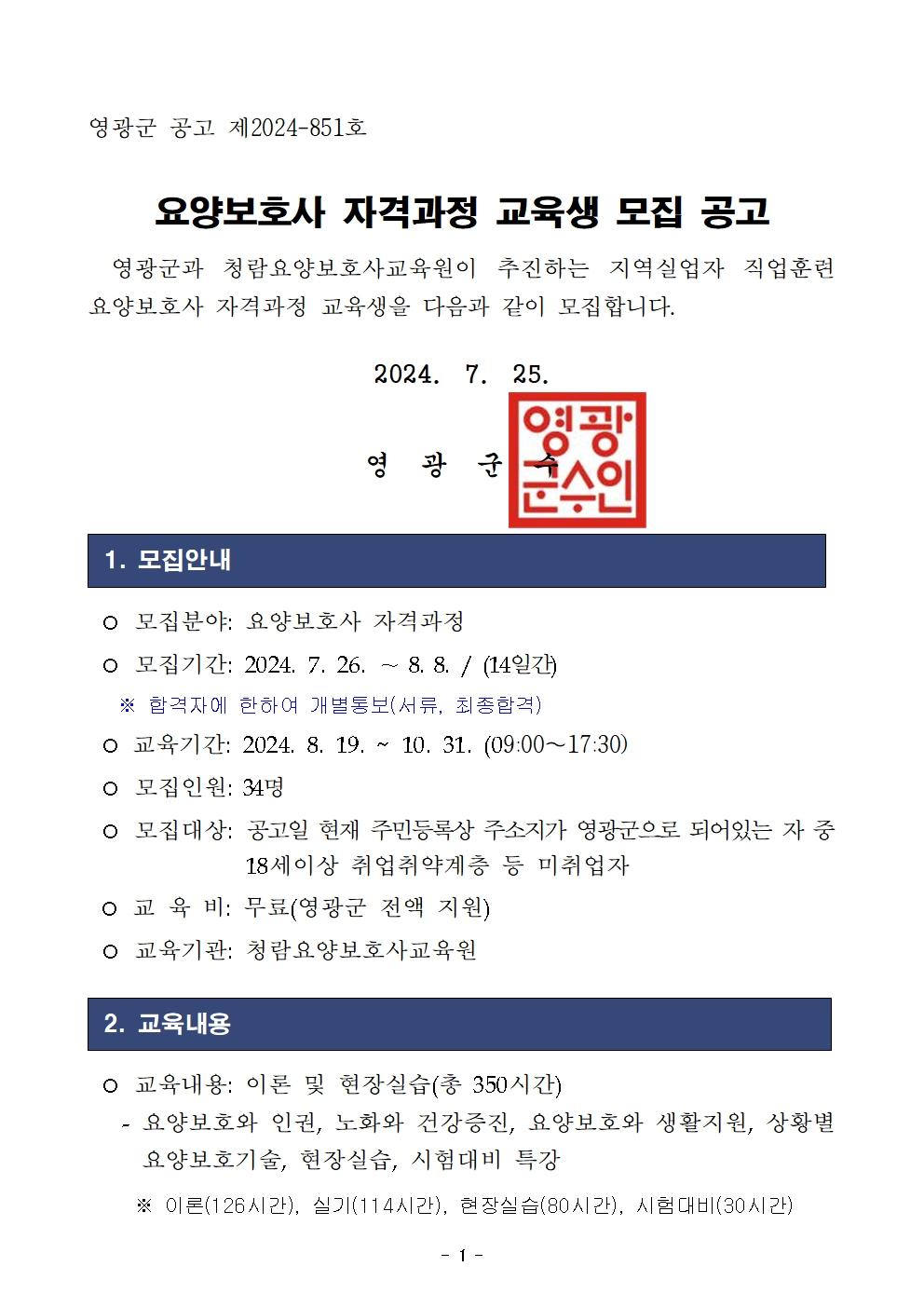 영광군 공고 제2024-851호

요양보호사 자격과정 교육생 모집 공고

영광군과 청람요양보호사교육원이 추진하는 지역실업자 직업훈련 요양보호사 자격과정 교육생을 다음과 같이 모집합니다.

2024. 7. 25.

영 광 군 수

영광군수인

1. 모집안내

○ 모집분야: 요양보호사 자격과정

○ 모집기간: 2024. 7. 26. ~ 8. 8. / (14일간)

※ 합격자에 한하여 개별통보(서류, 최종합격)

○ 교육기간: 2024. 8. 19. ~ 10. 31. (09:00~17:30)

○ 모집인원: 34명

○ 모집대상: 공고일 현재 주민등록상 주소지가 영광군으로 되어있는 자 중 18세이상 취업취약계층 등 미취업자

○ 교 육 비: 무료(영광군 전액 지원)

○ 교육기관: 청람요양보호사교육원

2. 교육내용

○ 교육내용: 이론 및 현장실습(총 350시간)

- 요양보호와 인권, 노화와 건강증진, 요양보호와 생활지원, 상황별 요양보호기술, 현장실습, 시험대비 특강

※ 이론(126시간), 실기(114시간), 현장실습(80시간), 시험대비(30시간)

- 1 -